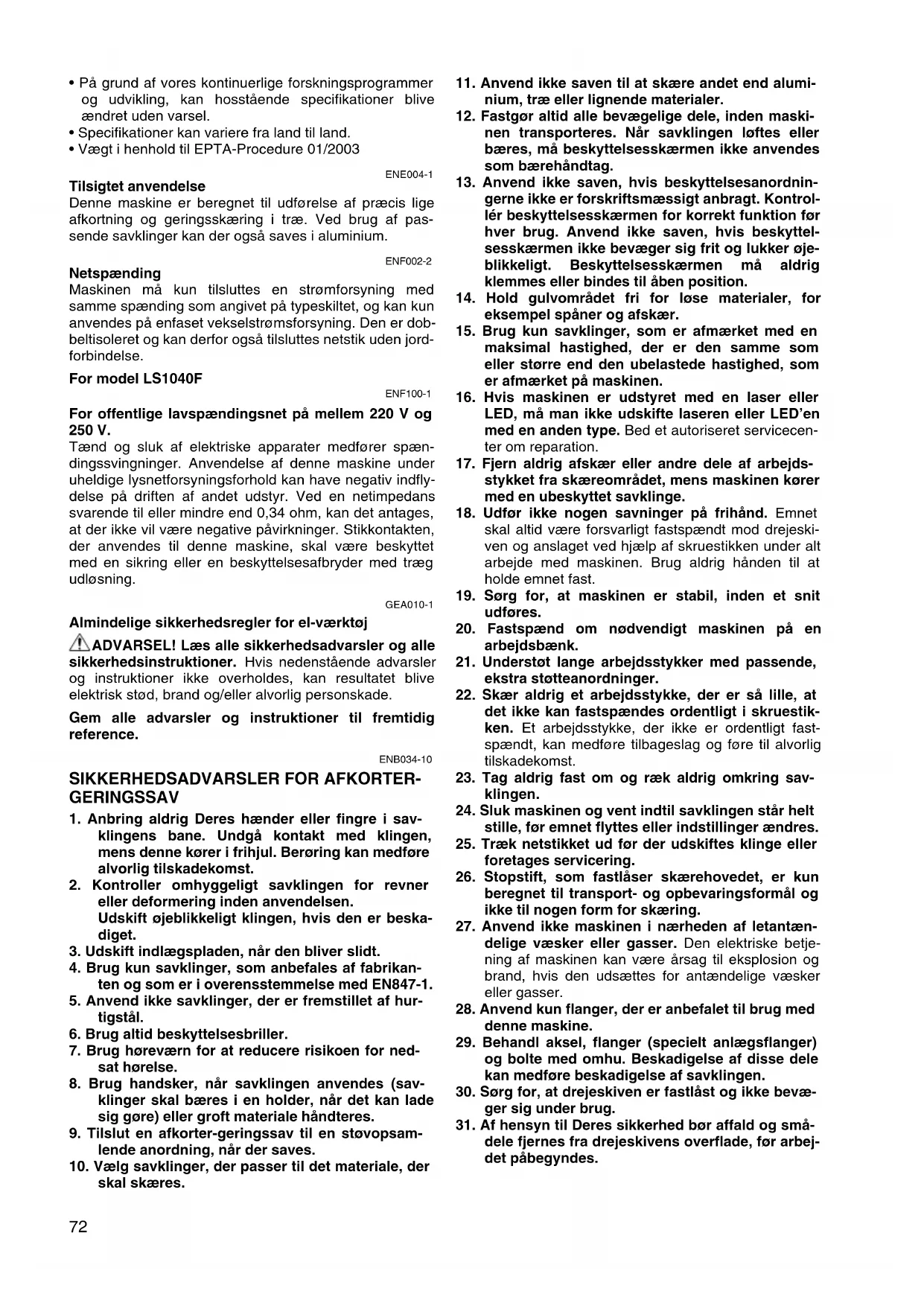 • På grund af vores kontinuerlige forskningsprogrammer og udvikling, kan hosstående specifikationer blive ændret uden varsel.
• Specifikationer kan variere fra land til land.
• Vægt i henhold til EPTA-Procedure 01/2003

ENE004-1

Tilsigtet anvendelse
Denne maskine er beregnet til udførelse af præcis lige afkortning og geringsskæring i træ. Ved brug af passende savklinger kan der også saves i aluminium.

ENF002-2

Netspænding
Maskinen må kun tilsluttes en strømforsyning med samme spænding som angivet på typeskiltet, og kan kun anvendes på enfaset vekselstrømsforsyning. Den er dobbeltisoleret og kan derfor også tilsluttes netstik uden jordforbindelse.

For model LS1040F

ENF100-1

For offentlige lavspændingsnet på mellem 220 V og 250 V.
Tænd og sluk af elektriske apparater medfører spændingssvingninger. Anvendelse af denne maskine under uheldige lysnetforsyningsforhold kan have negativ indflydelse på driften af andet udstyr. Ved en netimpedans svarende til eller mindre end 0,34 ohm, kan det antages, at der ikke vil være negative påvirkninger. Stikkontakten, der anvendes til denne maskine, skal være beskyttet med en sikring eller en beskyttelsesafbryder med træg udløsning.

GEA010-1

Almindelige sikkerhedsregler for el-værktøj

ADVARSEL! Læs alle sikkerhedsadvarsler og alle sikkerhedsinstruktioner. Hvis nedenstående advarsler og instruktioner ikke overholdes, kan resultatet blive elektrisk stød, brand og/eller alvorlig personskade.

Gem alle advarsler og instruktioner til fremtidig reference.

ENB034-10

SIKKERHEDSADVARSLER FOR AFKORTER-GERINGSSAV
1. Anbring aldrig Deres hænder eller fingre i savklingens bane. Undgå kontakt med klingen, mens denne kører i frihjul. Berøring kan medføre alvorlig tilskadekomst.
2. Kontroller omhyggeligt savklingen for revner eller deformering inden anvendelsen.
Udskift øjeblikkeligt klingen, hvis den er beskadiget.
3. Udskift indlægspladen, når den bliver slidt.
4. Brug kun savklinger, som anbefales af fabrikanten og som er i overensstemmelse med EN847-1.
5. Anvend ikke savklinger, der er fremstillet af hurtigstål.
6. Brug altid beskyttelsesbriller.
7. Brug høreværn for at reducere risikoen for nedsat hørelse.
8. Brug handsker, når savklingen anvendes (savklinger skal bæres i en holder, når det kan lade sig gøre) eller groft materiale håndteres.
9. Tilslut en afkorter-geringssav til en støvopsamlende anordning, når der saves.
10. Vælg savklinger, der passer til det materiale, der skal skæres.
11. Anvend ikke saven til at skære andet end aluminium, træ eller lignende materialer.
12. Fastgør altid alle bevægelige dele, inden maskinen transporteres. Når savklingen løftes eller bæres, må beskyttelsesskærmen ikke anvendes som bærehåndtag.
13. Anvend ikke saven, hvis beskyttelsesanordningerne ikke er forskriftsmæssigt anbragt. Kontrollér beskyttelsesskærmen for korrekt funktion før hver brug. Anvend ikke saven, hvis beskyttelsesskærmen ikke bevæger sig frit og lukker øjeblikkeligt. Beskyttelsesskærmen må aldrig klemmes eller bindes til åben position.
14. Hold gulvområdet fri for løse materialer, for eksempel spåner og afskær.
15. Brug kun savklinger, som er afmærket med en maksimal hastighed, der er den samme som eller større end den ubelastede hastighed, som er afmærket på maskinen.
16. Hvis maskinen er udstyret med en laser eller LED, må man ikke udskifte laseren eller LED'en med en anden type. Bed et autoriseret servicecenter om reparation.
17. Fjern aldrig afskær eller andre dele af arbejdsstykket fra skæreområdet, mens maskinen kører med en ubeskyttet savklinge.
18. Udfør ikke nogen savninger på frihånd. Emnet skal altid være forsvarligt fastspændt mod drejeskiven og anslaget ved hjælp af skruestikken under alt arbejde med maskinen. Brug aldrig hånden til at holde emnet fast.
19. Sørg for, at maskinen er stabil, inden et snit udføres.
20. Fastspænd om nødvendigt maskinen på en arbejdsbænk.
21. Understøt lange arbejdsstykker med passende, ekstra støtteanordninger.
22. Skær aldrig et arbejdsstykke, der er så lille, at det ikke kan fastspændes ordentligt i skruestikken. Et arbejdsstykke, der ikke er ordentligt fastspændt, kan medføre tilbageslag og føre til alvorlig tilskadekomst.
23. Tag aldrig fast om og ræk aldrig omkring savklingen.
24. Sluk maskinen og vent indtil savklingen står helt stille, før emnet flyttes eller indstillinger ændres.
25. Træk netstikket ud før der udskiftes klinge eller foretages servicering.
26. Stopstift, som fastlåser skærehovedet, er kun beregnet til transport- og opbevaringsformål og ikke til nogen form for skæring.
27. Anvend ikke maskinen i nærheden af letantændelige væsker eller gasser. Den elektriske betjening af maskinen kan være årsag til eksplosion og brand, hvis den udsættes for antændelige væsker eller gasser.
28. Anvend kun flanger, der er anbefalet til brug med denne maskine.
29. Behandl aksel, flanger (specielt anlægsflanger) og bolte med omhu. Beskadigelse af disse dele kan medføre beskadigelse af savklingen.
30. Sørg for, at drejeskiven er fastlåst og ikke bevæger sig under brug.
31. Af hensyn til Deres sikkerhed bør affald og smådele fjernes fra drejeskivens overflade, før arbejdet påbegyndes.

72